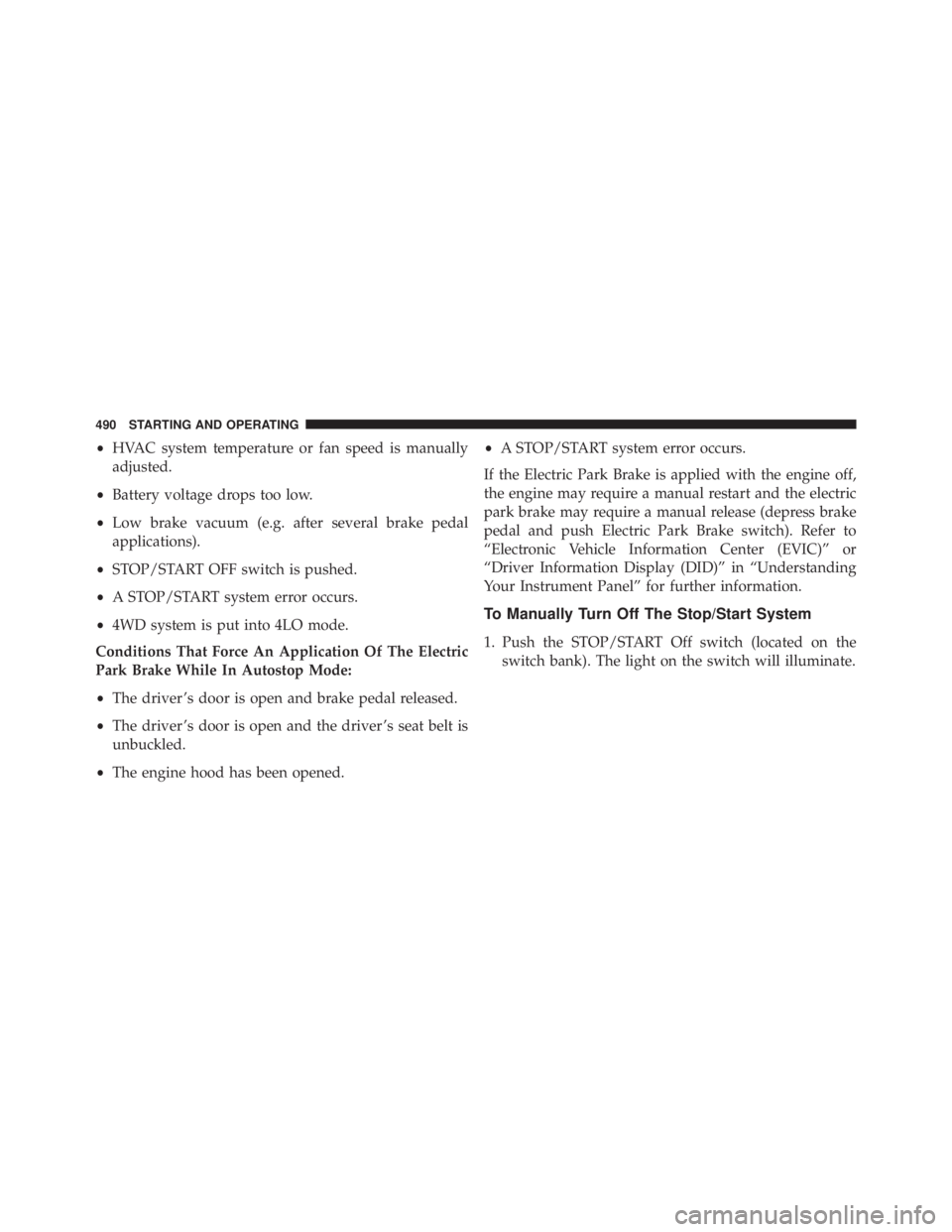 490 STARTING AND OPERATING

• HVAC system temperature or fan speed is manually adjusted.

• Battery voltage drops too low.

• Low brake vacuum (e.g. after several brake pedal applications).

• STOP/START OFF switch is pushed.

• A STOP/START system error occurs.

• 4WD system is put into 4LO mode.

**Conditions That Force An Application Of The Electric Park Brake While In Autostop Mode:**

• The driver's door is open and brake pedal released.

• The driver's door is open and the driver's seat belt is unbuckled.

• The engine hood has been opened.

• A STOP/START system error occurs.

If the Electric Park Brake is applied with the engine off, the engine may require a manual restart and the electric park brake may require a manual release (depress brake pedal and push Electric Park Brake switch). Refer to "Electronic Vehicle Information Center (EVIC)" or "Driver Information Display (DID)" in "Understanding Your Instrument Panel" for further information.

**To Manually Turn Off The Stop/Start System**

1. Push the STOP/START Off switch (located on the switch bank). The light on the switch will illuminate.

carmanualsonline.info